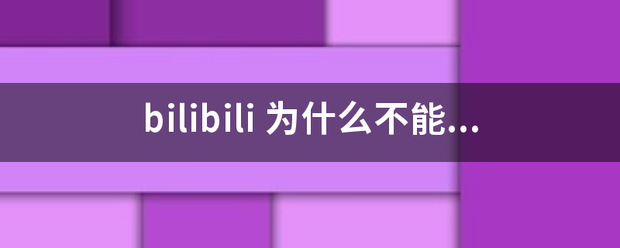 bilibili 为什么不能...